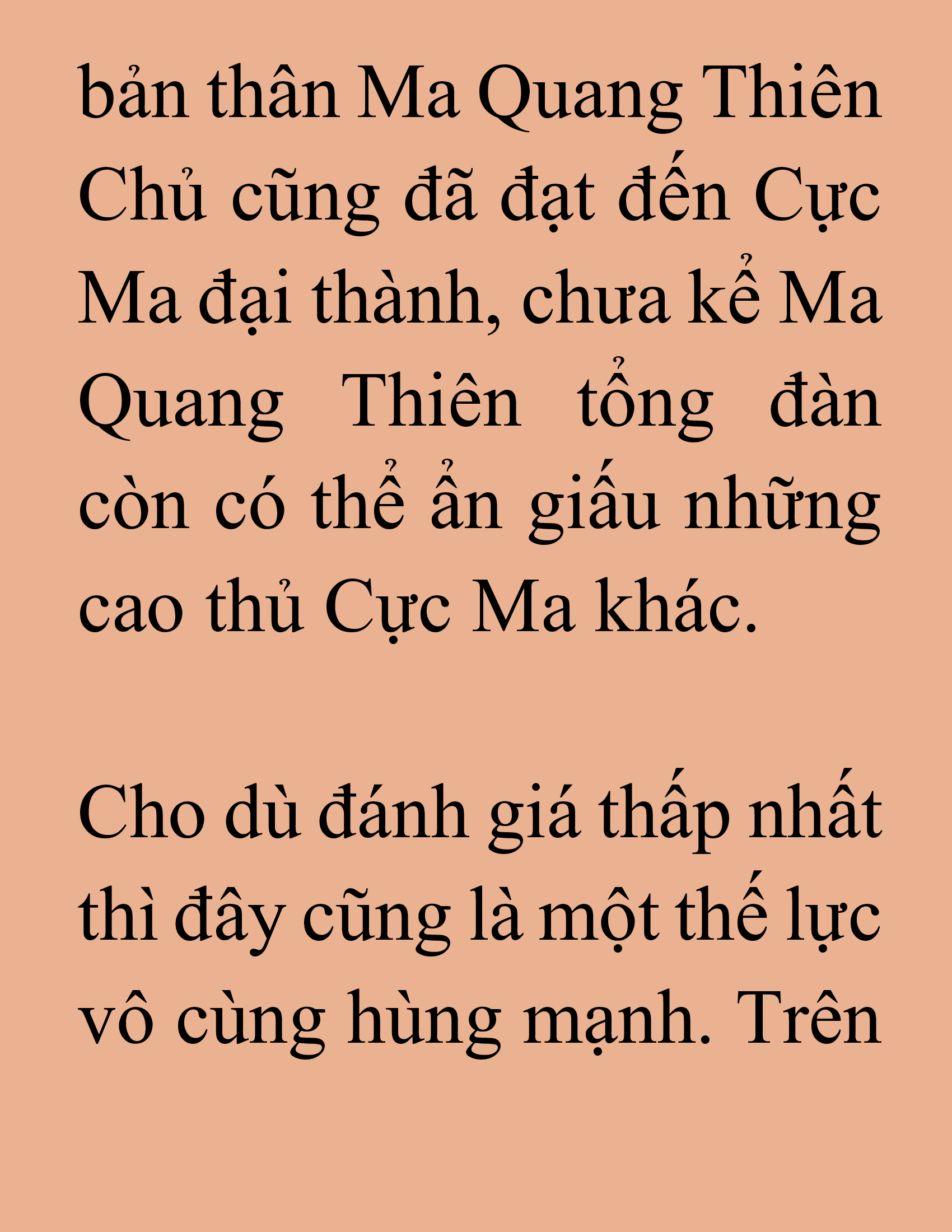 bản thân Ma Quang Thiên Chủ cũng đã đạt đến Cực Ma đại thành, chưa kể Ma Quang Thiên tổng đàn còn có thể ẩn giấu những cao thủ Cực Ma khác.

Cho dù đánh giá thấp nhất thì đây cũng là một thế lực vô cùng hùng mạnh. Trên